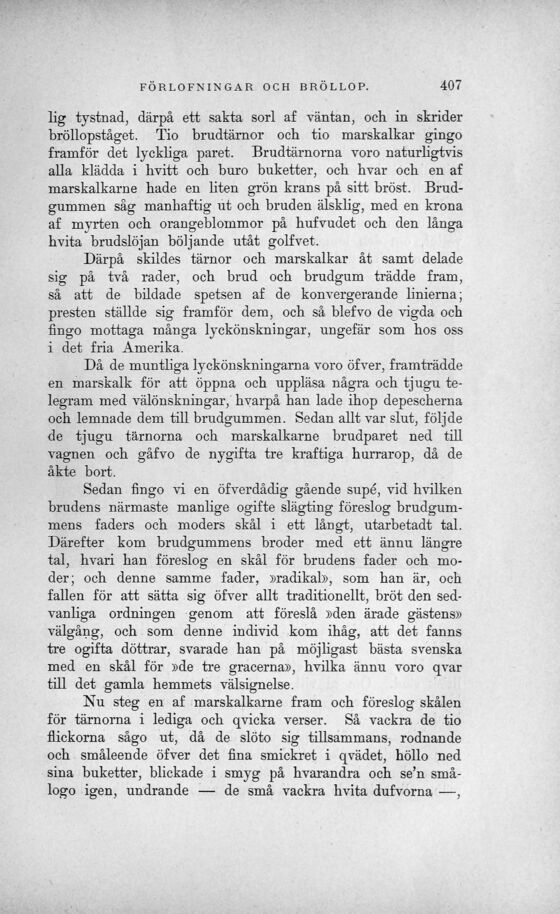 FÖRLOFNINGAR OCH BRÖLLOP. 407

lig tystnad, därpå ett sakta sorl af väntan, och in skrider bröllopståget. Tio brudtärnor och tio marskalkar gingo framför det lyckliga paret. Brudtärnorna voro naturligtvis alla klädda i hvitt och buro buketter, och hvar och en af marskalkarne hade en liten grön krans på sitt bröst. Brudgummen såg manhaftig ut och bruden älsklig, med en krona af myrten och orangeblommor på hufvudet och den långa hvita brudslöjan böljande utåt golfvet.

Därpå skildes tärnor och marskalkar åt samt delade sig på två rader, och brud och brudgum trädde fram, så att de bildade spetsen af de konvergerande linierna; presten ställde sig framför dem, och så blefvo de vigda och fingo mottaga många lyckönskningar, ungefär som hos oss i det fria Amerika.

Då de muntliga lyckönskningarna voro öfver, framträdde en marskalk för att öppna och uppläsa några och tjugu telegram med välönskningar, hvarpå han lade ihop depescherna och lemnade dem till brudgummen. Sedan allt var slut, följde de tjugu tärnorna och marskalkarne brudparet ned till vagnen och gåfvo de nygifta tre kraftiga hurrarop, då de åkte bort.

Sedan fingo vi en öfverdådig gående supé, vid hvilken brudens närmaste manlige ogifte slägting föreslog brudgummens faders och moders skål i ett långt, utarbetadt tal. Därefter kom brudgummens broder med ett ännu längre tal, hvari han föreslog en skål för brudens fader och moder; och denne samme fader, »radikal», som han är, och fallen för att sätta sig öfver allt traditionellt, bröt den sedvanliga ordningen genom att föreslå »den ärade gästens» välgång, och som denne individ kom ihåg, att det fanns tre ogifta döttrar, svarade han på möjligast bästa svenska med en skål för »de tre gracerna», hvilka ännu voro qvar till det gamla hemmets välsignelse.

Nu steg en af marskalkarne fram och föreslog skålen för tärnorna i lediga och qvicka verser. Så vackra de tio flickorna sågo ut, då de slöto sig tillsammans, rodnande och småleende öfver det fina smickret i qvädet, höllo ned sina buketter, blickade i smyg på hvarandra och se'n smålogo igen, undrande — de små vackra hvita dufvorna —,